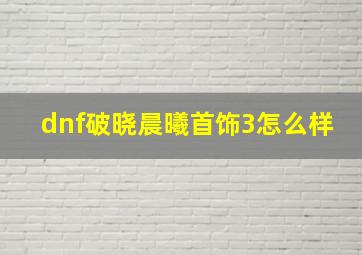 dnf破晓晨曦首饰3怎么样